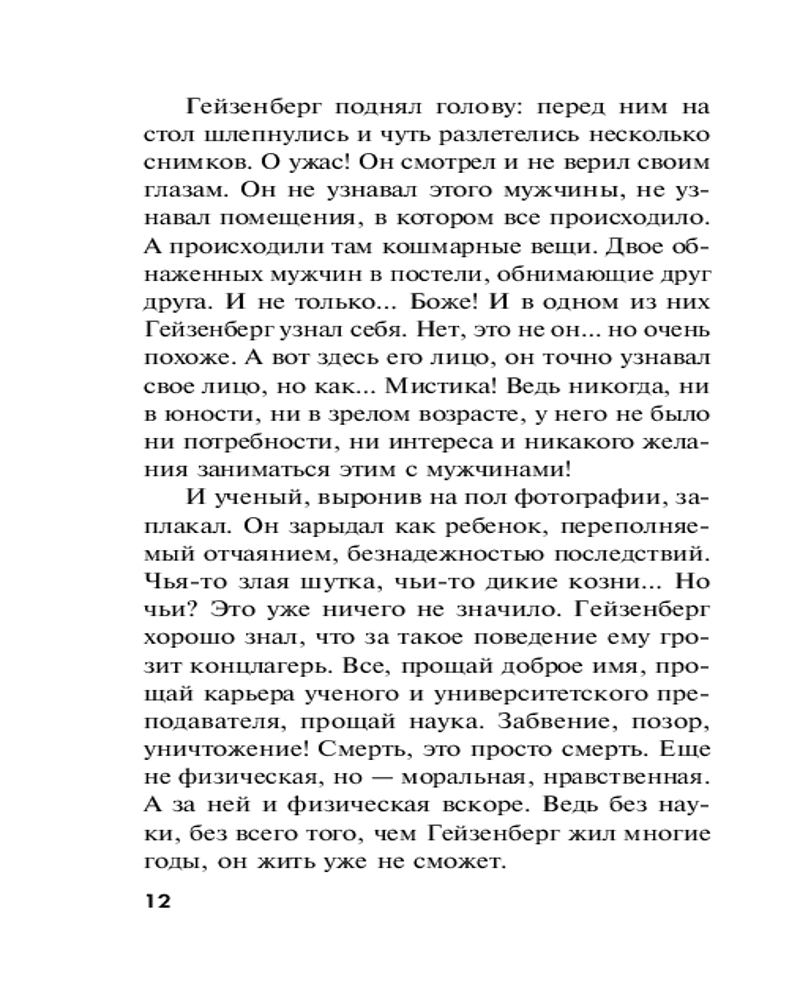 Гейзенберг поднял голову: перед ним на стол шлепнулись и чуть разлетелись несколько снимков. О ужас! Он смотрел и не верил своим глазам. Он не узнавал этого мужчины, не узнавал помещения, в котором все происходило. А происходили там кошмарные вещи. Двое обнаженных мужчин в постели, обнимающие друг друга. И не только... Боже! И в одном из них Гейзенберг узнал себя. Нет, это не он... но очень похоже. А вот здесь его лицо, он точно узнавал свое лицо, но как... Мистика! Ведь никогда, ни в юности, ни в зрелом возрасте, у него не было ни потребности, ни интереса и никакого желания заниматься этим с мужчинами!

И ученый, выронив на пол фотографии, заплакал. Он зарыдал как ребенок, переполняемый отчаянием, безнадежностью последствий. Чья-то злая шутка, чьи-то дикие козни... Но чьи? Это уже ничего не значило. Гейзенберг хорошо знал, что за такое поведение ему грозит концлагерь. Все, прощай доброе имя, прощай карьера ученого и университетского преподавателя, прощай наука. Забвение, позор, уничтожение! Смерть, это просто смерть. Еще не физическая, но — моральная, нравственная. А за ней и физическая вскоре. Ведь без науки, без всего того, чем Гейзенберг жил многие годы, он жить уже не сможет.

12